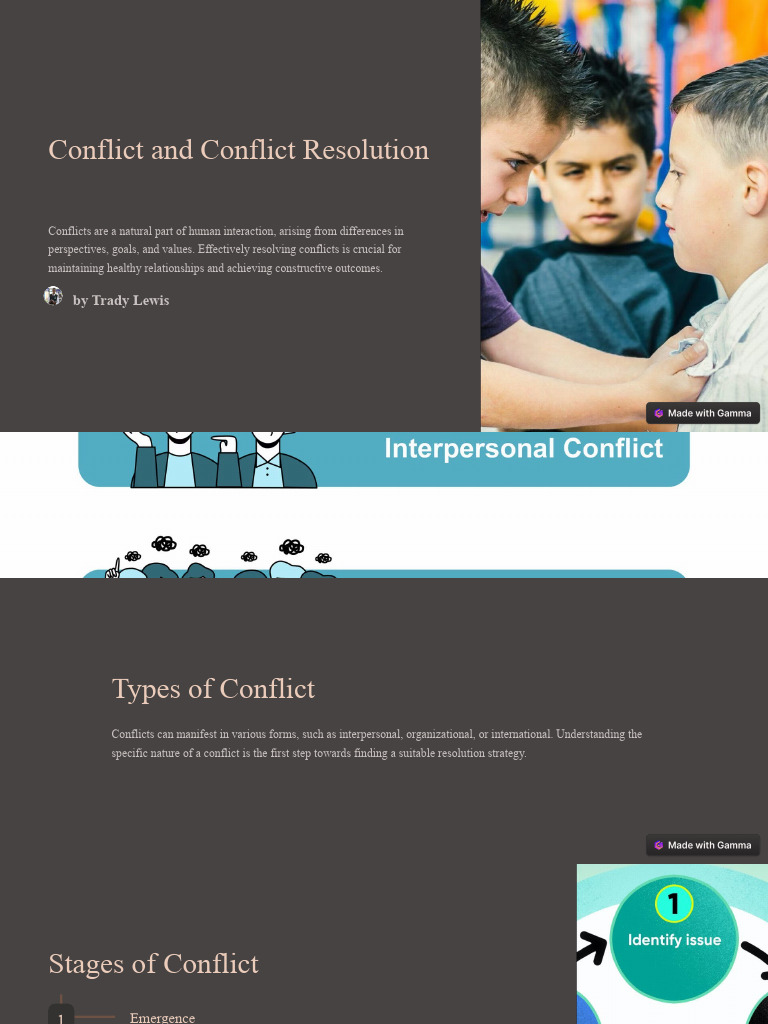 Conflict and Conflict Resolution

Conflicts are a natural part of human interaction, arising from differences in perspectives, goals, and values. Effectively resolving conflicts is crucial for maintaining healthy relationships and achieving constructive outcomes.

by Trady Lewis

Made with Gamma

Interpersonal Conflict

Types of Conflict

Conflicts can manifest in various forms, such as interpersonal, organizational, or international. Understanding the specific nature of a conflict is the first step towards finding a suitable resolution strategy.

Made with Gamma

1
Identify issue

Stages of Conflict

1 Emergence